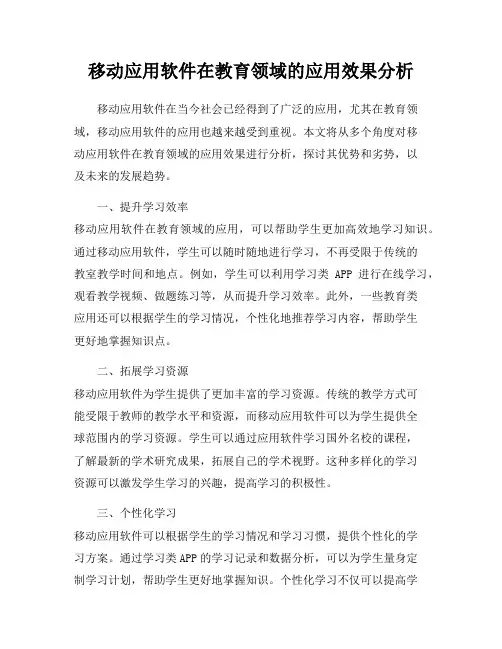 移动应用软件在教育领域的应用效果分析

移动应用软件在当今社会已经得到了广泛的应用，尤其在教育领域，移动应用软件的应用也越来越受到重视。本文将从多个角度对移动应用软件在教育领域的应用效果进行分析，探讨其优势和劣势，以及未来的发展趋势。

一、提升学习效率

移动应用软件在教育领域的应用，可以帮助学生更加高效地学习知识。通过移动应用软件，学生可以随时随地进行学习，不再受限于传统的教室教学时间和地点。例如，学生可以利用学习类 APP 进行在线学习，观看教学视频、做题练习等，从而提升学习效率。此外，一些教育类应用还可以根据学生的学习情况，个性化地推荐学习内容，帮助学生更好地掌握知识点。

二、拓展学习资源

移动应用软件为学生提供了更加丰富的学习资源。传统的教学方式可能受限于教师的教学水平和资源，而移动应用软件可以为学生提供全球范围内的学习资源。学生可以通过应用软件学习国外名校的课程，了解最新的学术研究成果，拓展自己的学术视野。这种多样化的学习资源可以激发学生学习的兴趣，提高学习的积极性。

三、个性化学习

移动应用软件可以根据学生的学习情况和学习习惯，提供个性化的学习方案。通过学习类 APP 的学习记录和数据分析，可以为学生量身定制学习计划，帮助学生更好地掌握知识。个性化学习不仅可以提高学